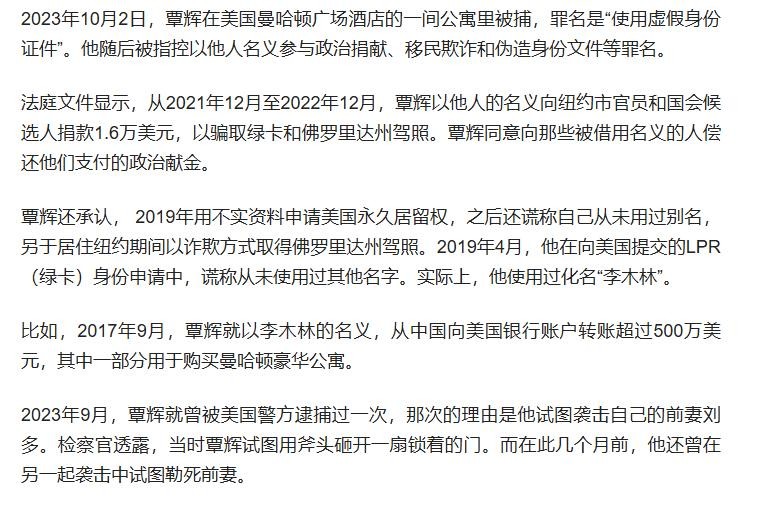 2023年10月2日，覃辉在美国曼哈顿广场酒店的一间公寓里被捕，罪名是“使用虚假身份证件”。他随后被指控以他人名义参与政治捐献、移民欺诈和伪造身份文件等罪名。

法庭文件显示，从2021年12月至2022年12月，覃辉以他人的名义向纽约市官员和国会候选人捐款1.6万美元，以骗取绿卡和佛罗里达州驾照。覃辉同意向那些被借用名义的人偿还他们支付的政治献金。

覃辉还承认， 2019年用不实资料申请美国永久居留权，之后还谎称自己从未用过别名，另于居住纽约期间以诈欺方式取得佛罗里达州驾照。2019年4月，他在向美国提交的LPR（绿卡）身份申请中，谎称从未使用过其他名字。实际上，他使用过化名“李木林”。

比如，2017年9月，覃辉就以李木林的名义，从中国向美国银行账户转账超过500万美元，其中一部分用于购买曼哈顿豪华公寓。

2023年9月，覃辉就曾被美国警方逮捕过一次，那次的理由是他试图袭击自己的前妻刘多。检察官透露，当时覃辉试图用斧头砸开一扇锁着的门。而在此几个月前，他还曾在另一起袭击中试图勒死前妻。